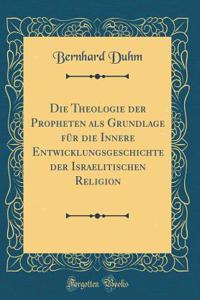 Bernhard Duhm

Die Theologie der Propheten als Grundlage für die Innere Entwicklungsgeschichte der Israelitischen Religion

Forgotten Books